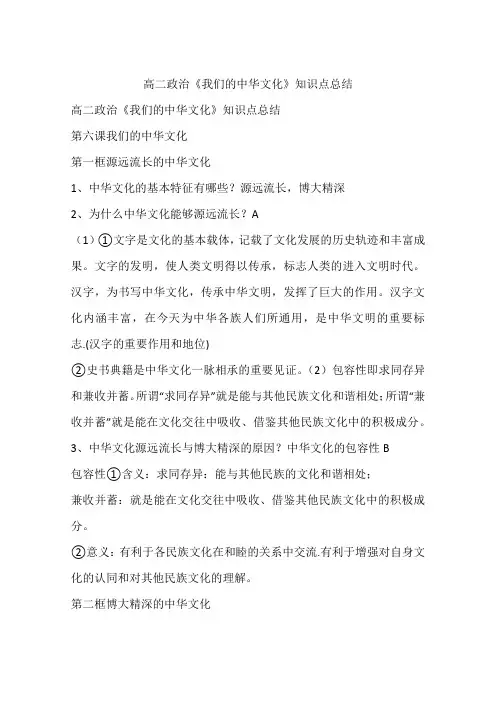 高二政治《我们的中华文化》知识点总结

高二政治《我们的中华文化》知识点总结

第六课我们的中华文化

第一框源远流长的中华文化

1、中华文化的基本特征有哪些？源远流长，博大精深

2、为什么中华文化能够源远流长？A

（1）①文字是文化的基本载体，记载了文化发展的历史轨迹和丰富成果。文字的发明，使人类文明得以传承，标志人类的进入文明时代。汉字，为书写中华文化，传承中华文明，发挥了巨大的作用。汉字文化内涵丰富，在今天为中华各族人们所通用，是中华文明的重要标志.(汉字的重要作用和地位)

②史书典籍是中华文化一脉相承的重要见证。（2）包容性即求同存异和兼收并蓄。所谓“求同存异”就是能与其他民族文化和谐相处;所谓“兼收并蓄”就是能在文化交往中吸收、借鉴其他民族文化中的积极成分。

3、中华文化源远流长与博大精深的原因？中华文化的包容性 B

包容性①含义：求同存异：能与其他民族的文化和谐相处；

兼收并蓄：就是能在文化交往中吸收、借鉴其他民族文化中的积极成分。

②意义：有利于各民族文化在和睦的关系中交流.有利于增强对自身文化的认同和对其他民族文化的理解。

第二框博大精深的中华文化